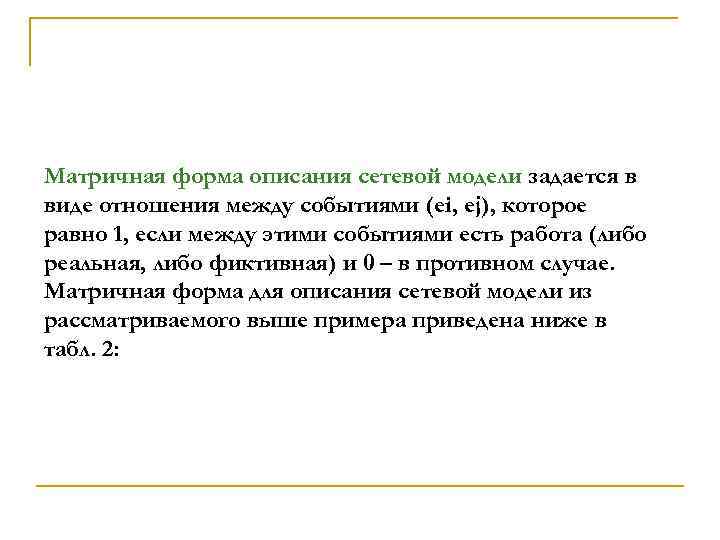 Матричная форма описания сетевой модели задается в виде отношения между событиями (ei, ej), которое равно 1, если между этими событиями есть работа (либо реальная, либо фиктивная) и 0 – в противном случае. Матричная форма для описания сетевой модели из рассматриваемого выше примера приведена ниже в табл. 2: